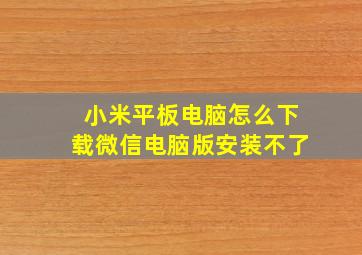 小米平板电脑怎么下载微信电脑版安装不了